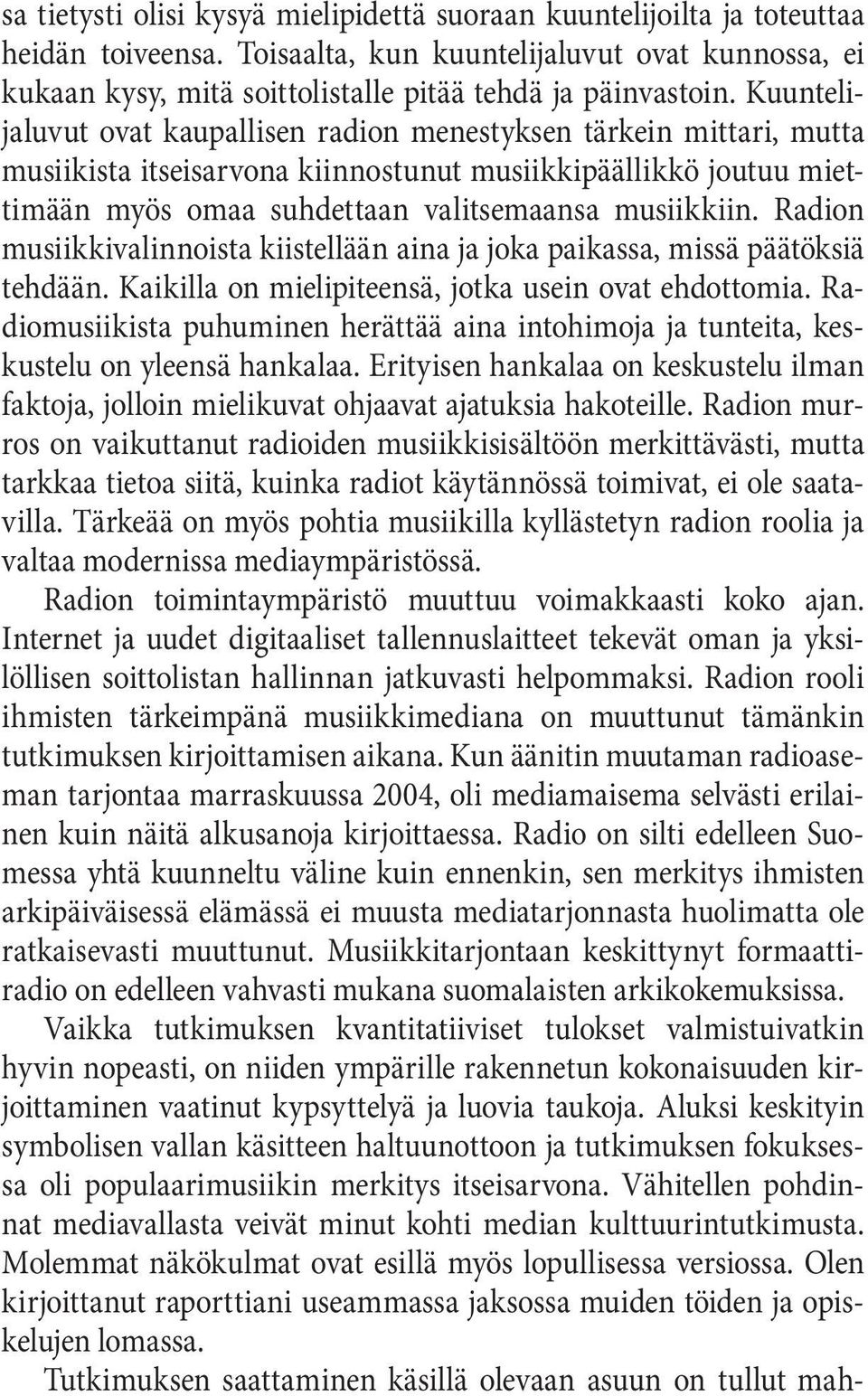 sa tietysti olisi kysyä mielipidettä suoraan kuuntelijoilta ja toteuttaa heidän toiveensa. Toisaalta, kun kuuntelijaluvut ovat kunnossa, ei kukaan kysy, mitä soittolistalle pitää tehdä ja päinvastoin. Kuuntelijaluvut ovat kaupallisen radion menestyksen tärkein mittari, mutta musiikista itseisarvona kiinnostunut musiikkipäällikkö joutuu miettimään myös omaa suhdettaan valitsemaansa musiikkiin. Radion musiikkivalinnoista kiistellään aina ja joka paikassa, missä päätöksiä tehdään. Kaikilla on mielipiteensä, jotka usein ovat ehdottomia. Radiomusiikista puhuminen herättää aina intohimoja ja tunteita, keskustelu on yleensä hankalaa. Erityisen hankalaa on keskustelu ilman faktoja, jolloin mielikuvat ohjaavat ajatuksia hakoteille. Radion murros on vaikuttanut radioiden musiikkisisältöön merkittävästi, mutta tarkkaa tietoa siitä, kuinka radiot käytännössä toimivat, ei ole saatavilla. Tärkeää on myös pohtia musiikilla kyllästetyn radion roolia ja valtaa modernissa mediaympäristössä.

Radion toimintaympäristö muuttuu voimakkaasti koko ajan. Internet ja uudet digitaaliset tallennuslaitteet tekevät oman ja yksilöllisen soittolistan hallinnan jatkuvasti helpommaksi. Radion rooli ihmisten tärkeimpänä musiikkimediana on muuttunut tämänkin tutkimuksen kirjoittamisen aikana. Kun äänitin muutaman radioaseman tarjontaa marraskuussa 2004, oli mediamaisema selvästi erilainen kuin näitä alkusanoja kirjoittaessa. Radio on silti edelleen Suomessa yhtä kuunneltu väline kuin ennenkin, sen merkitys ihmisten arkipäiväisessä elämässä ei muusta mediatarjonnasta huolimatta ole ratkaisevasti muuttunut. Musiikkitarjontaan keskittynyt formaattiradio on edelleen vahvasti mukana suomalaisten arkikokemuksissa.

Vaikka tutkimuksen kvantitatiiviset tulokset valmistuivatkin hyvin nopeasti, on niiden ympärille rakennetun kokonaisuuden kirjoittaminen vaatinut kypsyttelyä ja luovia taukoja. Aluksi keskityin symbolisen vallan käsitteen haltuunottoon ja tutkimuksen fokuksessa oli populaarimusiikin merkitys itseisarvona. Vähitellen pohdinnat mediavallasta veivät minut kohti median kulttuurintutkimusta. Molemmat näkökulmat ovat esillä myös lopullisessa versiossa. Olen kirjoittanut raporttiani useammassa jaksossa muiden töiden ja opiskelujen lomassa.

Tutkimuksen saattaminen käsillä olevaan asuun on tullut mah-